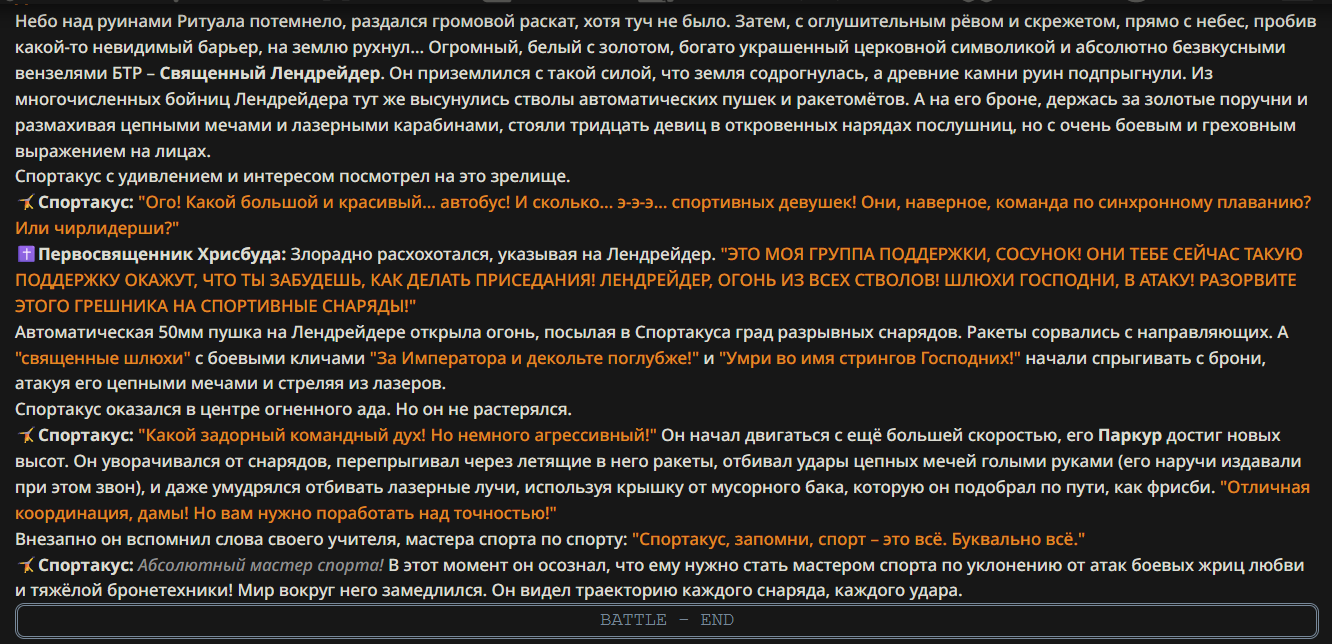 Небо над руинами Ритуала потемнело, раздался громовой раскат, хотя туч не было. Затем, с оглушительным рёвом и скрежетом, прямо с небес, пробив какой-то невидимый барьер, на землю рухнул... Огромный, белый с золотом, богато украшенный церковной символикой и абсолютно безвкусными вензелями БТР – Священный Лендрейдер. Он приземлился с такой силой, что земля содрогнулась, а древние камни руин подпрыгнули. Из многочисленных бойниц Лендрейдера тут же высунулись стволы автоматических пушек и ракетомётов. А на его броне, держась за золотые поручни и размахивая цепными мечами и лазерными карабинами, стояли тридцать девиц в откровенных нарядах послушниц, но с очень боевым и греховным выражением на лицах.
Спортакус с удивлением и интересом посмотрел на это зрелище.
Спортакус: "Ого! Какой большой и красивый... автобус! И сколько... э-э-э... спортивных девушек! Они, наверное, команда по синхронному плаванию? Или чирлидерши?"
Первосвященник Хрисбуда: Злорадно расхохотался, указывая на Лендрейдер. "ЭТО МОЯ ГРУППА ПОДДЕРЖКИ, СОСУНОК! ОНИ ТЕБЕ СЕЙЧАС ТАКУЮ ПОДДЕРЖКУ ОКАЖУТ, ЧТО ТЫ ЗАБУДЕШЬ, КАК ДЕЛАТЬ ПРИСЕДАНИЯ! ЛЕНДРЕЙДЕР, ОГОНЬ ИЗ ВСЕХ СТВОЛОВ! ШЛЮХИ ГОСПОДНИ, В АТАКУ! РАЗОРВИТЕ ЭТОГО ГРЕШНИКА НА СПОРТИВНЫЕ СНАРЯДЫ!"
Автоматическая 50мм пушка на Лендрейдере открыла огонь, посылая в Спортакуса град разрывных снарядов. Ракеты сорвались с направляющих. А "священные шлюхи" с боевыми кличами "За Императора и декольте поглубже!" и "Умри во имя стрингов Господних!" начали спрыгивать с брони, атакуя его цепными мечами и стреляя из лазеров.
Спортакус оказался в центре огненного ада. Но он не растерялся.
Спортакус: "Какой задорный командный дух! Но немного агрессивный!" Он начал двигаться с ещё большей скоростью, его Паркур достиг новых высот. Он уворачивался от снарядов, перепрыгивал через летящие в него ракеты, отбивал удары цепных мечей голыми руками (его наручи издавали при этом звон), и даже умудрялся отбивать лазерные лучи, используя крышку от мусорного бака, которую он подобрал по пути, как фрисби. "Отличная координация, дамы! Но вам нужно поработать над точностью!"
Внезапно он вспомнил слова своего учителя, мастера спорта по спорту: "Спортакус, запомни, спорт – это всё. Буквально всё."
Спортакус: Абсолютный мастер спорта! В этот момент он осознал, что ему нужно стать мастером спорта по уклонению от атак боевых жриц любви и тяжёлой бронетехники! Мир вокруг него замедлился. Он видел траекторию каждого снаряда, каждого удара.
BATTLE - END